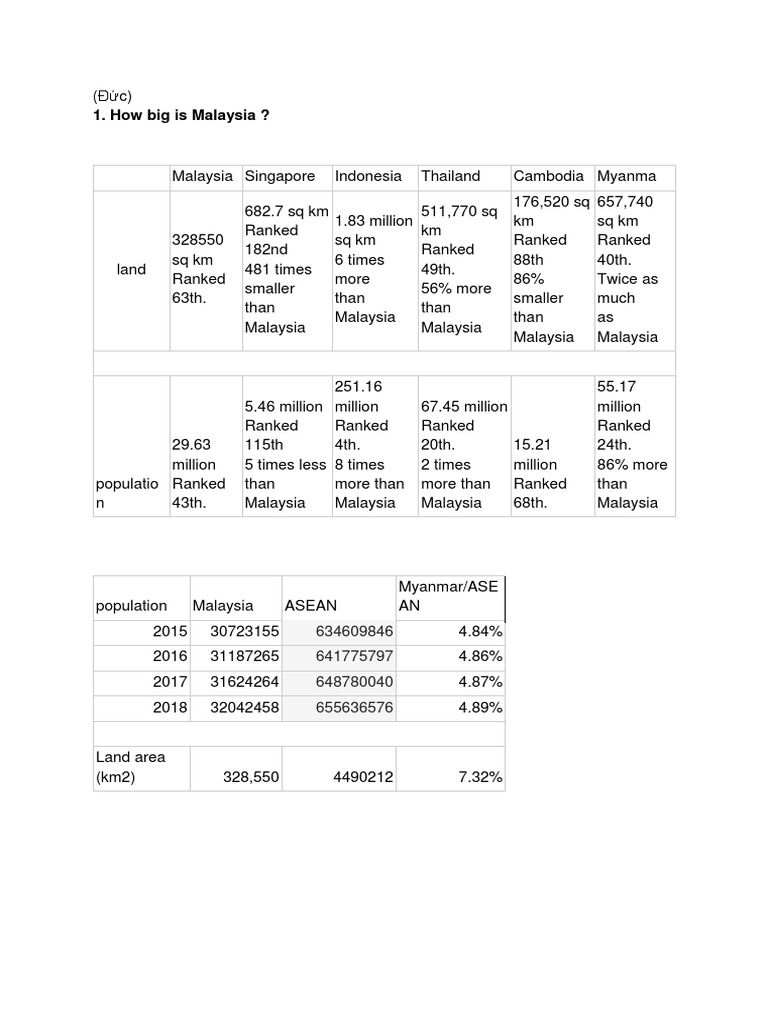 (Đức)
**1. How big is Malaysia ?**

| | Malaysia | Singapore | Indonesia | Thailand | Cambodia | Myanma |
|---|---|---|---|---|---|---|
| land | 328550 sq km Ranked 63th. | 682.7 sq km Ranked 182nd 481 times smaller than Malaysia | 1.83 million sq km 6 times more than Malaysia | 511,770 sq km Ranked 49th. 56% more than Malaysia | 176,520 sq km Ranked 88th 86% smaller than Malaysia | 657,740 sq km Ranked 40th. Twice as much as Malaysia |
| | | | | | | |
| population | 29.63 million Ranked 43th. | 5.46 million Ranked 115th 5 times less than Malaysia | 251.16 million Ranked 4th. 8 times more than Malaysia | 67.45 million Ranked 20th. 2 times more than Malaysia | 15.21 million Ranked 68th. | 55.17 million Ranked 24th. 86% more than Malaysia |

| population | Malaysia | ASEAN | Myanmar/ASEAN |
|---|---|---|---|
| 2015 | 30723155 | 634609846 | 4.84% |
| 2016 | 31187265 | 641775797 | 4.86% |
| 2017 | 31624264 | 648780040 | 4.87% |
| 2018 | 32042458 | 655636576 | 4.89% |
| | | | |
| Land area (km2) | 328,550 | 4490212 | 7.32% |